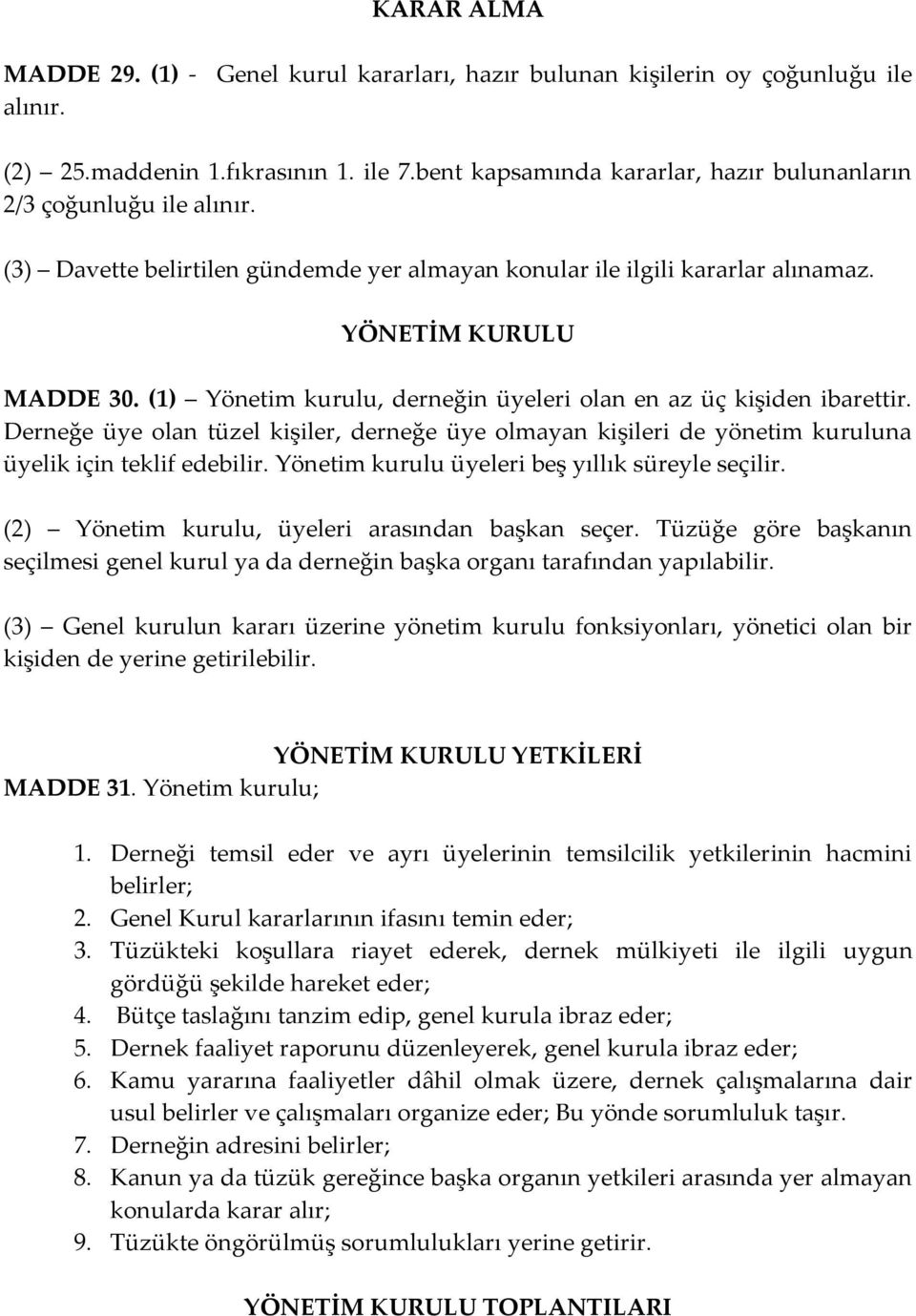 KARAR ALMA

MADDE 29. (1) - Genel kurul kararları, hazır bulunan kişilerin oy çoğunluğu ile alınır.

(2) – 25.maddenin 1.fıkrasının 1. ile 7.bent kapsamında kararlar, hazır bulunanların 2/3 çoğunluğu ile alınır.

(3) – Davette belirtilen gündemde yer almayan konular ile ilgili kararlar alınamaz.

YÖNETİM KURULU

MADDE 30. (1) – Yönetim kurulu, derneğin üyeleri olan en az üç kişiden ibarettir. Derneğe üye olan tüzel kişiler, derneğe üye olmayan kişileri de yönetim kuruluna üyelik için teklif edebilir. Yönetim kurulu üyeleri beş yıllık süreyle seçilir.

(2) – Yönetim kurulu, üyeleri arasından başkan seçer. Tüzüğe göre başkanın seçilmesi genel kurul ya da derneğin başka organı tarafından yapılabilir.

(3) – Genel kurulun kararı üzerine yönetim kurulu fonksiyonları, yönetici olan bir kişiden de yerine getirilebilir.

YÖNETİM KURULU YETKİLERİ

MADDE 31. Yönetim kurulu;

1. Derneği temsil eder ve ayrı üyelerinin temsilcilik yetkilerinin hacmini belirler;
2. Genel Kurul kararlarının ifasını temin eder;
3. Tüzükteki koşullara riayet ederek, dernek mülkiyeti ile ilgili uygun gördüğü şekilde hareket eder;
4. Bütçe taslağını tanzim edip, genel kurula ibraz eder;
5. Dernek faaliyet raporunu düzenleyerek, genel kurula ibraz eder;
6. Kamu yararına faaliyetler dâhil olmak üzere, dernek çalışmalarına dair usul belirler ve çalışmaları organize eder; Bu yönde sorumluluk taşır.
7. Derneğin adresini belirler;
8. Kanun ya da tüzük gereğince başka organın yetkileri arasında yer almayan konularda karar alır;
9. Tüzükte öngörülmüş sorumlulukları yerine getirir.

YÖNETİM KURULU TOPLANTILARI